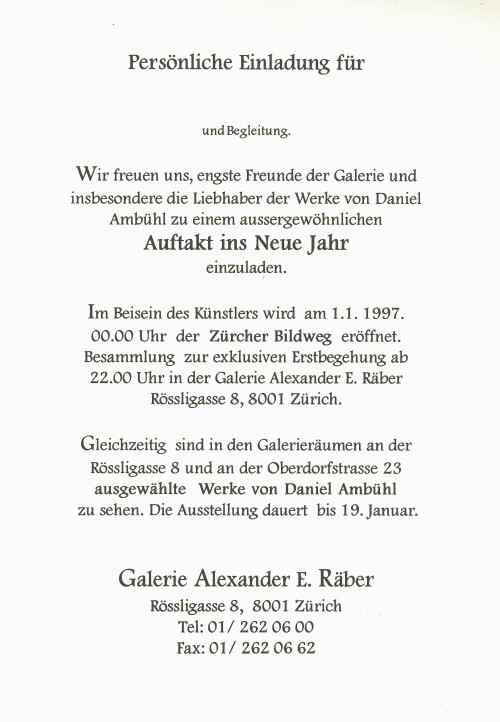 Persönliche Einladung für

und Begleitung.

Wir freuen uns, engste Freunde der Galerie und insbesondere die Liebhaber der Werke von Daniel Ambühl zu einem aussergewöhnlichen
Auftakt ins Neue Jahr
einzuladen.

Im Beisein des Künstlers wird am 1.1. 1997. 00.00 Uhr der Zürcher Bildweg eröffnet. Besammlung zur exklusiven Erstbegehung ab 22.00 Uhr in der Galerie Alexander E. Räber Rössligasse 8, 8001 Zürich.

Gleichzeitig sind in den Galerieräumen an der Rössligasse 8 und an der Oberdorfstrasse 23 ausgewählte Werke von Daniel Ambühl zu sehen. Die Ausstellung dauert bis 19. Januar.

Galerie Alexander E. Räber
Rössligasse 8, 8001 Zürich
Tel: 01/ 262 06 00
Fax: 01/ 262 06 62